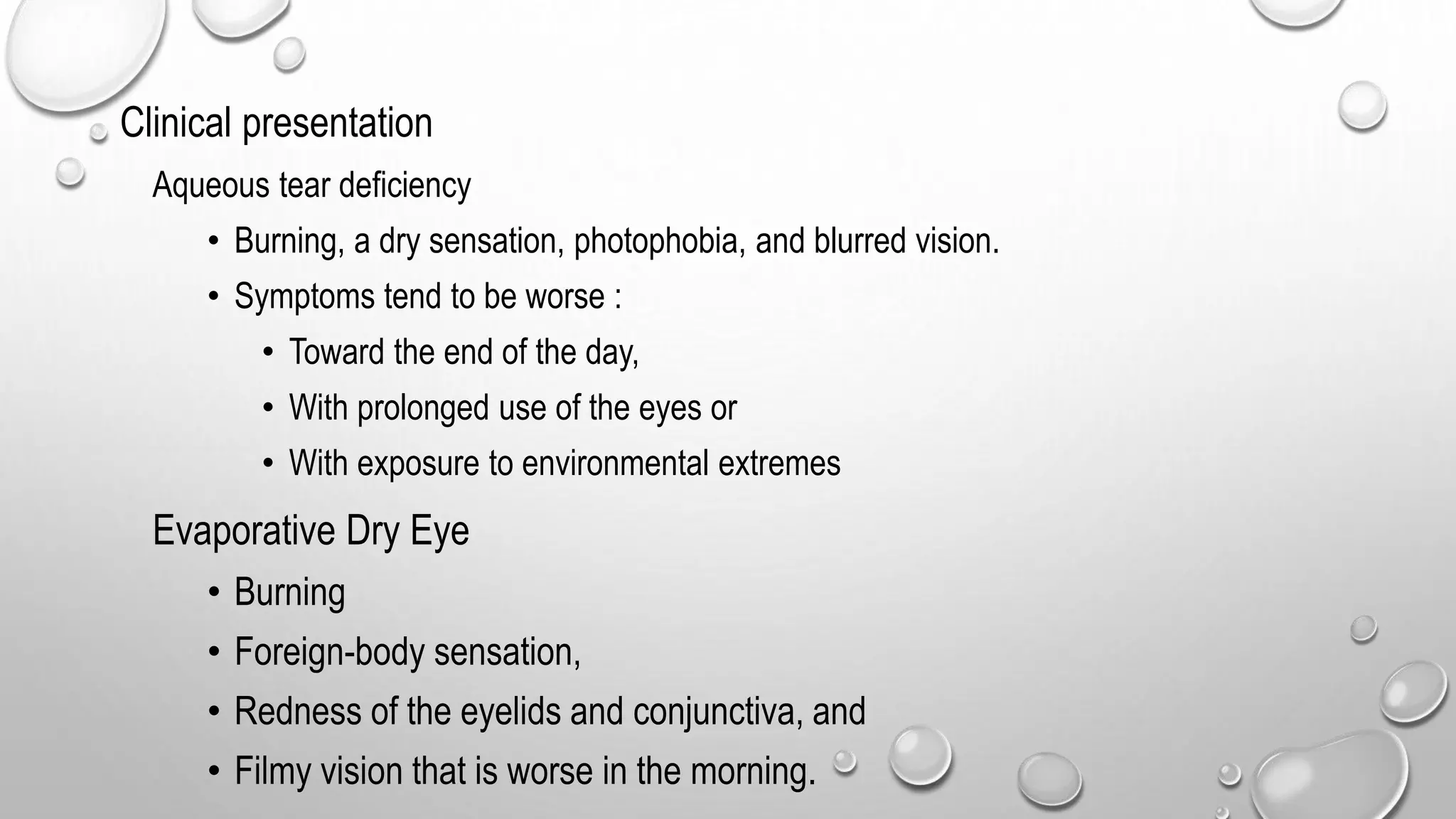 Clinical presentation

Aqueous tear deficiency

• Burning, a dry sensation, photophobia, and blurred vision.
• Symptoms tend to be worse :
  • Toward the end of the day,
  • With prolonged use of the eyes or
  • With exposure to environmental extremes

Evaporative Dry Eye

• Burning
• Foreign-body sensation,
• Redness of the eyelids and conjunctiva, and
• Filmy vision that is worse in the morning.